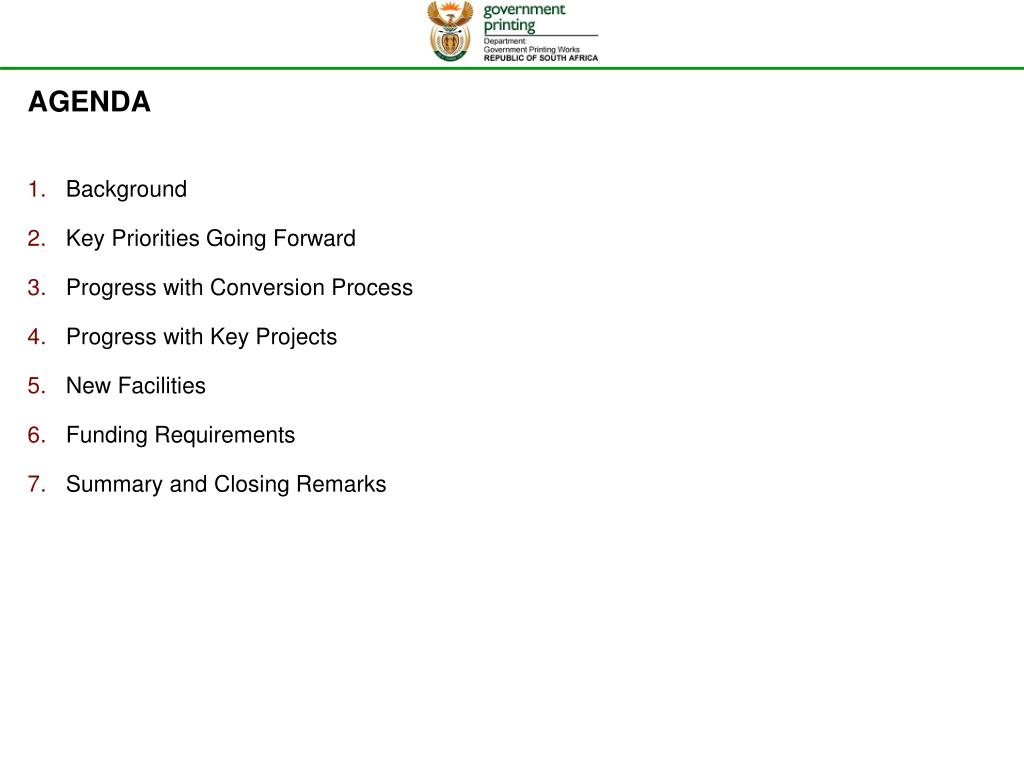 government printing

Department:
Government Printing Works
REPUBLIC OF SOUTH AFRICA

AGENDA

1. Background
2. Key Priorities Going Forward
3. Progress with Conversion Process
4. Progress with Key Projects
5. New Facilities
6. Funding Requirements
7. Summary and Closing Remarks